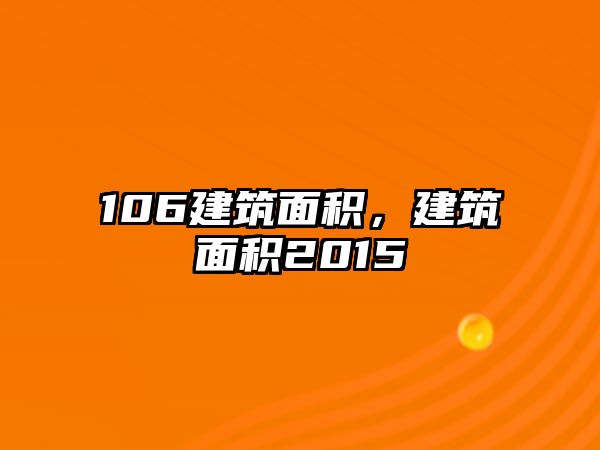 106建筑面积，建筑面积2015